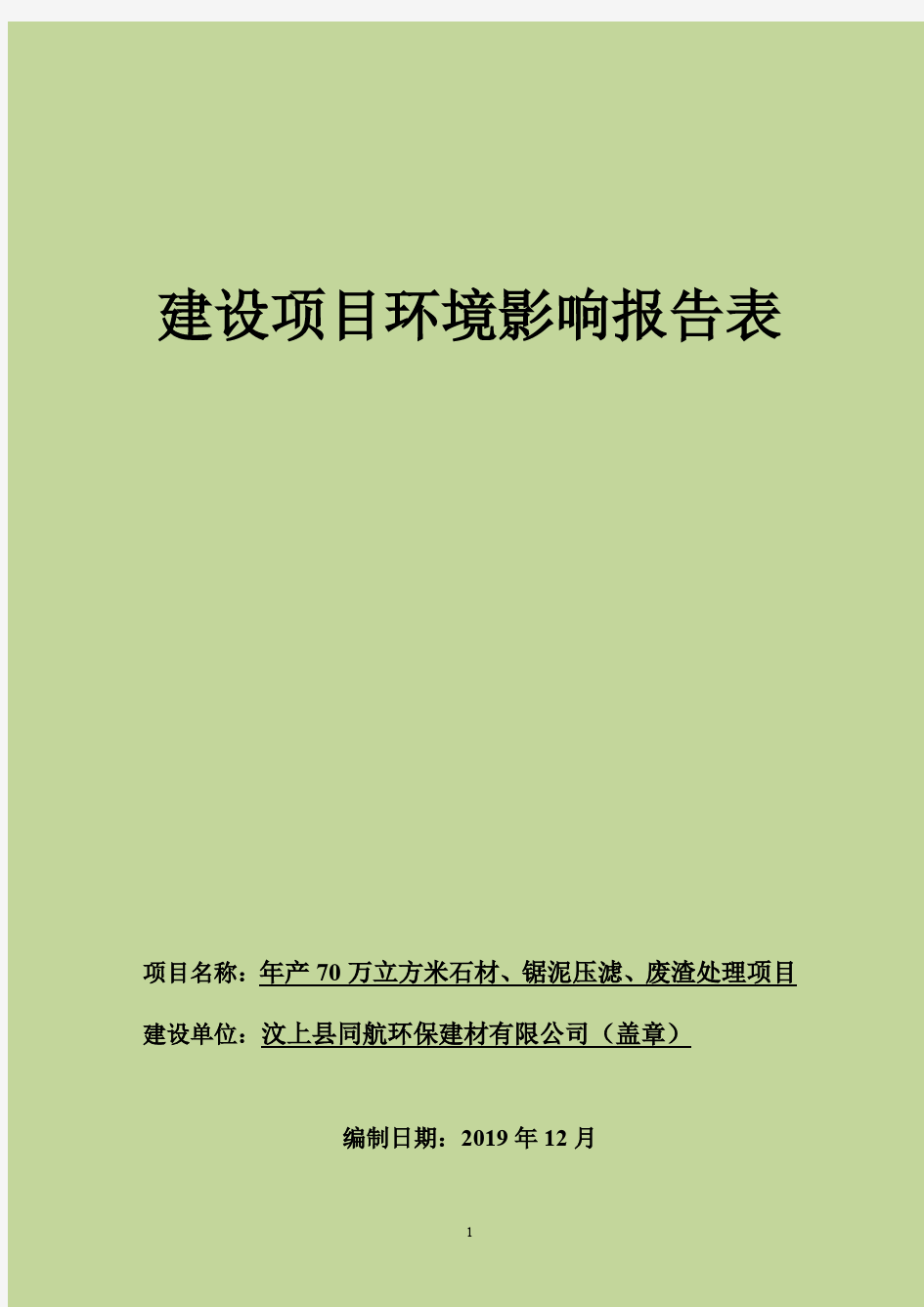 建设项目环境影响报告表

项目名称：年产 70 万立方米石材、锯泥压滤、废渣处理项目

建设单位：汶上县同航环保建材有限公司（盖章）

编制日期：2019 年 12 月

1